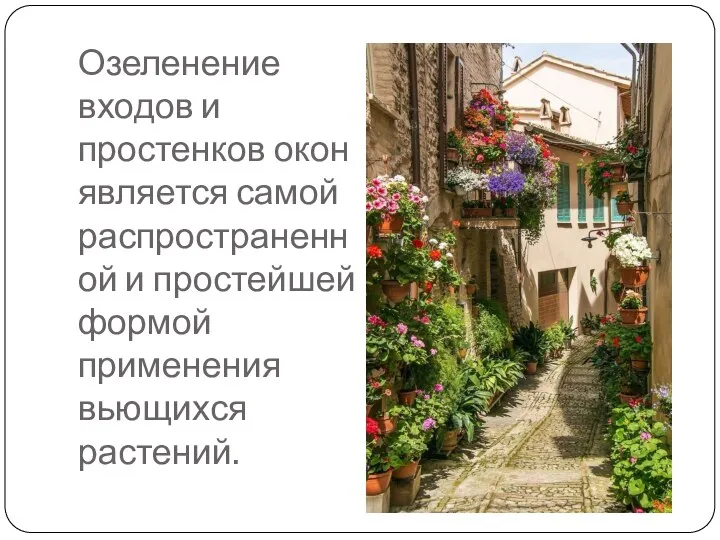 Озеленение входов и простенков окон является самой распространенной и простейшей формой применения вьющихся растений.